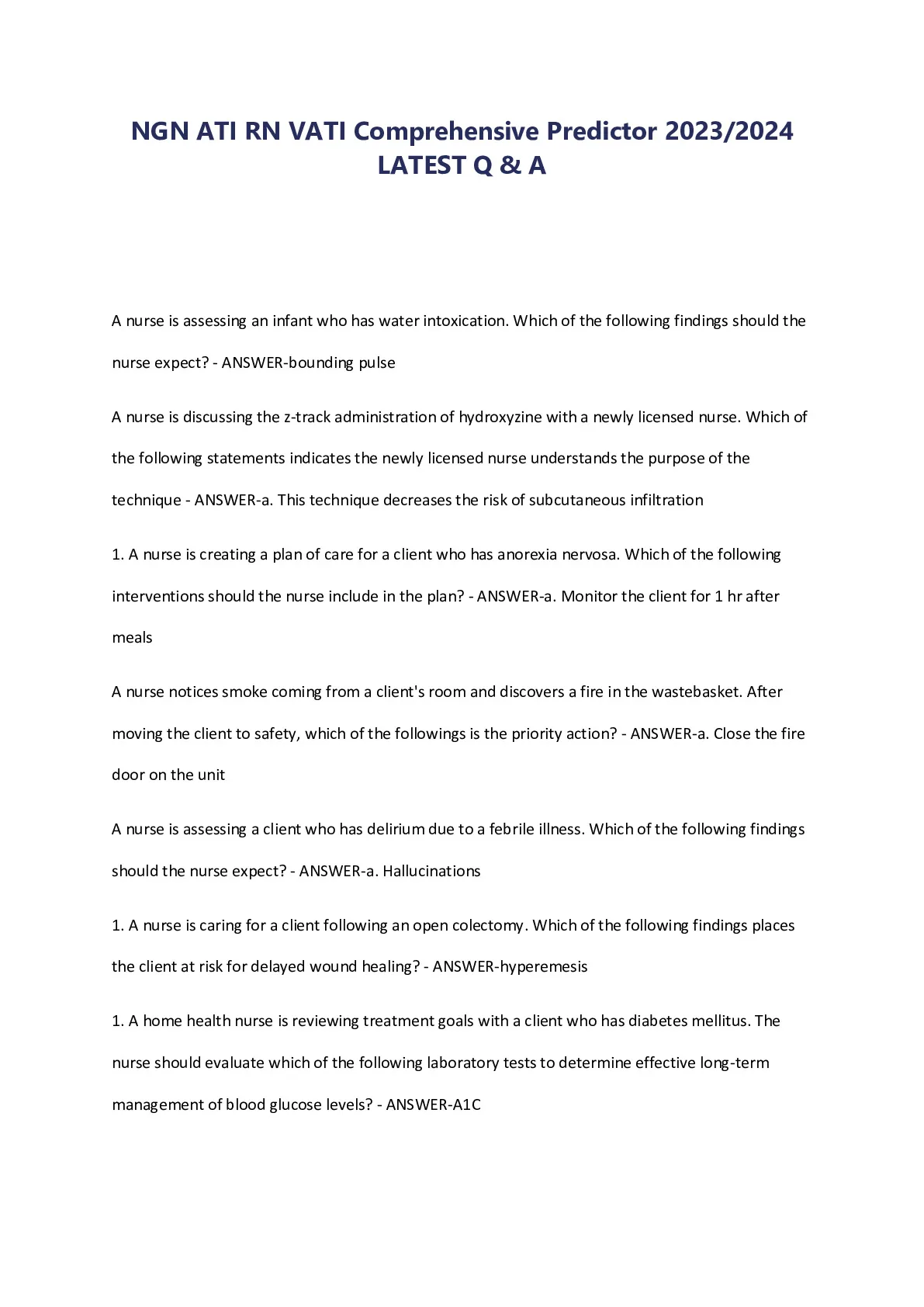 NGN ATI RN VATI Comprehensive Predictor 2023/2024 LATEST Q & A

A nurse is assessing an infant who has water intoxication. Which of the following findings should the nurse expect? - ANSWER-bounding pulse

A nurse is discussing the z-track administration of hydroxyzine with a newly licensed nurse. Which of the following statements indicates the newly licensed nurse understands the purpose of the technique - ANSWER-a. This technique decreases the risk of subcutaneous infiltration

1. A nurse is creating a plan of care for a client who has anorexia nervosa. Which of the following interventions should the nurse include in the plan? - ANSWER-a. Monitor the client for 1 hr after meals

A nurse notices smoke coming from a client's room and discovers a fire in the wastebasket. After moving the client to safety, which of the followings is the priority action? - ANSWER-a. Close the fire door on the unit

A nurse is assessing a client who has delirium due to a febrile illness. Which of the following findings should the nurse expect? - ANSWER-a. Hallucinations

1. A nurse is caring for a client following an open colectomy. Which of the following findings places the client at risk for delayed wound healing? - ANSWER-hyperemesis

1. A home health nurse is reviewing treatment goals with a client who has diabetes mellitus. The nurse should evaluate which of the following laboratory tests to determine effective long-term management of blood glucose levels? - ANSWER-A1C